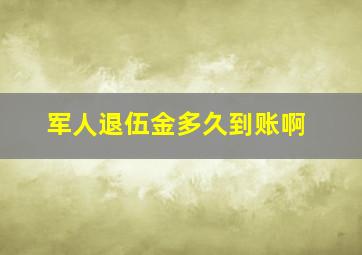 军人退伍金多久到账啊